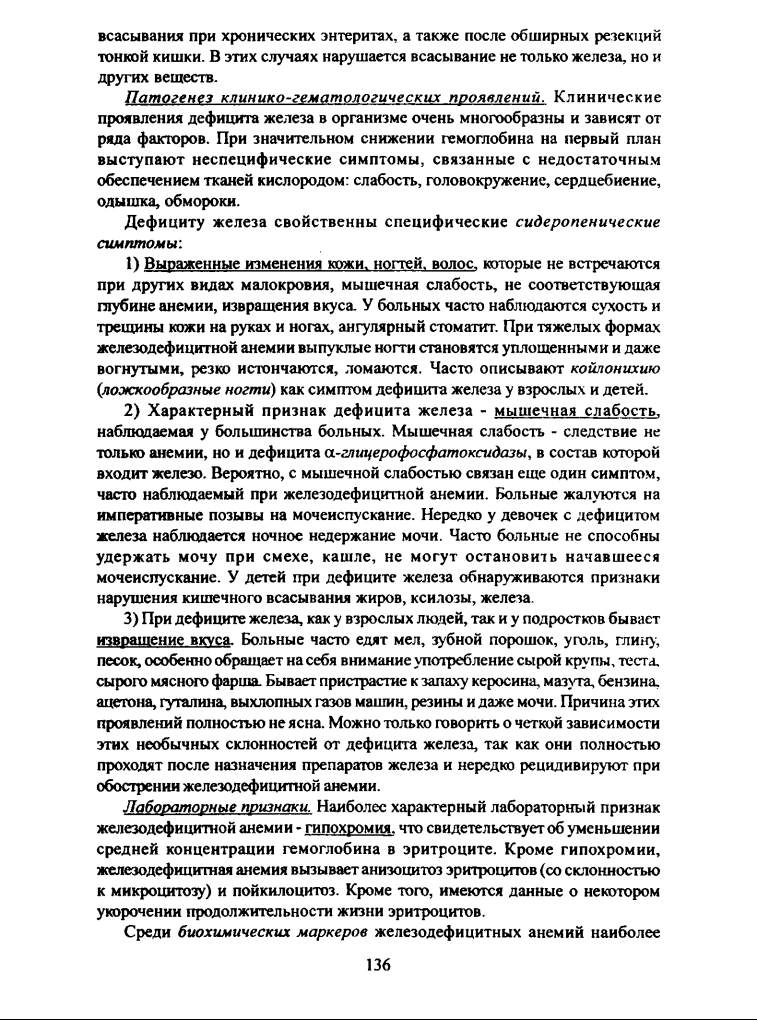 всасывания при хронических энтеритах, а также после обширных резекций тонкой кишки. В этих случаях нарушается всасывание не только железа, но и других веществ.

Патогенез клинико-гематологических проявлений. Клинические проявления дефицита железа в организме очень многообразны и зависят от ряда факторов. При значительном снижении гемоглобина на первый план выступают неспецифические симптомы, связанные с недостаточным обеспечением тканей кислородом: слабость, головокружение, сердцебиение, одышка, обмороки.

Дефициту железа свойственны специфические сидеропенические симптомы:

1) Выраженные изменения кожи, ногтей, волос, которые не встречаются при других видах малокровия, мышечная слабость, не соответствующая глубине анемии, извращения вкуса. У больных часто наблюдаются сухость и трещины кожи на руках и ногах, ангулярный стоматит. При тяжелых формах железодефицитной анемии выпуклые ногти становятся уплощенными и даже вогнутыми, резко истончаются, ломаются. Часто описывают койлонихию (ложкообразные ногти) как симптом дефицита железа у взрослых и детей.

2) Характерный признак дефицита железа - мышечная слабость, наблюдаемая у большинства больных. Мышечная слабость - следствие не только анемии, но и дефицита α-глицерофосфатоксидазы, в состав которой входит железо. Вероятно, с мышечной слабостью связан еще один симптом, часто наблюдаемый при железодефицитной анемии. Больные жалуются на императивные позывы на мочеиспускание. Нередко у девочек с дефицитом железа наблюдается ночное недержание мочи. Часто больные не способны удержать мочу при смехе, кашле, не могут остановить начавшееся мочеиспускание. У детей при дефиците железа обнаруживаются признаки нарушения кишечного всасывания жиров, ксилозы, железа.

3) При дефиците железа, как у взрослых людей, так и у подростков бывает извращение вкуса. Больные часто едят мел, зубной порошок, уголь, глину, песок, особенно обращает на себя внимание употребление сырой крупы, теста, сырого мясного фарша. Бывает пристрастие к запаху керосина, мазута, бензина, ацетона, гуталина, выхлопных газов машин, резины и даже мочи. Причина этих проявлений полностью не ясна. Можно только говорить о четкой зависимости этих необычных склонностей от дефицита железа, так как они полностью проходят после назначения препаратов железа и нередко рецидивируют при обострении железодефицитной анемии.

Лабораторные признаки. Наиболее характерный лабораторный признак железодефицитной анемии - гипохромия, что свидетельствует об уменьшении средней концентрации гемоглобина в эритроците. Кроме гипохромии, железодефицитная анемия вызывает анизоцитоз эритроцитов (со склонностью к микроцитозу) и пойкилоцитоз. Кроме того, имеются данные о некотором укорочении продолжительности жизни эритроцитов.

Среди биохимических маркеров железодефицитных анемий наиболее

136